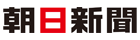 朝日新聞